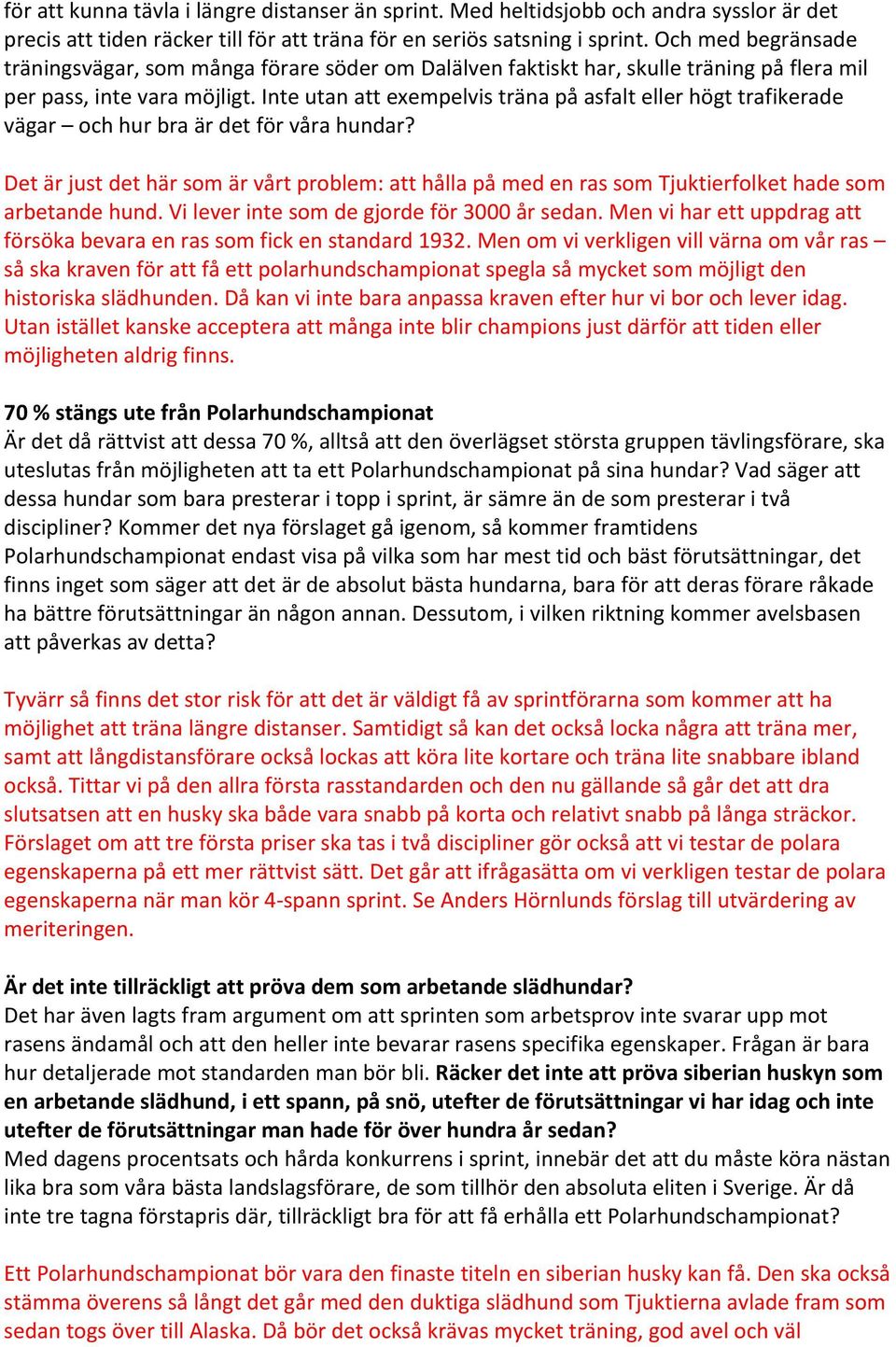 för att kunna tävla i längre distanser än sprint. Med heltidsjobb och andra sysslor är det precis att tiden räcker till för att träna för en seriös satsning i sprint. Och med begränsade träningsvägar, som många förare söder om Dalälven faktiskt har, skulle träning på flera mil per pass, inte vara möjligt. Inte utan att exempelvis träna på asfalt eller högt trafikerade vägar – och hur bra är det för våra hundar?

Det är just det här som är vårt problem: att hålla på med en ras som Tjuktierfolket hade som arbetande hund. Vi lever inte som de gjorde för 3000 år sedan. Men vi har ett uppdrag att försöka bevara en ras som fick en standard 1932. Men om vi verkligen vill värna om vår ras – så ska kraven för att få ett polarhundschampionat spegla så mycket som möjligt den historiska slädhunden. Då kan vi inte bara anpassa kraven efter hur vi bor och lever idag. Utan istället kanske acceptera att många inte blir champions just därför att tiden eller möjligheten aldrig finns.

70 % stängs ute från Polarhundschampionat
Är det då rättvist att dessa 70 %, alltså att den överlägset största gruppen tävlingsförare, ska uteslutas från möjligheten att ta ett Polarhundschampionat på sina hundar? Vad säger att dessa hundar som bara presterar i topp i sprint, är sämre än de som presterar i två discipliner? Kommer det nya förslaget gå igenom, så kommer framtidens Polarhundschampionat endast visa på vilka som har mest tid och bäst förutsättningar, det finns inget som säger att det är de absolut bästa hundarna, bara för att deras förare råkade ha bättre förutsättningar än någon annan. Dessutom, i vilken riktning kommer avelsbasen att påverkas av detta?

Tyvärr så finns det stor risk för att det är väldigt få av sprintförarna som kommer att ha möjlighet att träna längre distanser. Samtidigt så kan det också locka några att träna mer, samt att långdistansförare också lockas att köra lite kortare och träna lite snabbare ibland också. Tittar vi på den allra första rasstandarden och den nu gällande så går det att dra slutsatsen att en husky ska både vara snabb på korta och relativt snabb på långa sträckor. Förslaget om att tre första priser ska tas i två discipliner gör också att vi testar de polara egenskaperna på ett mer rättvist sätt. Det går att ifrågasätta om vi verkligen testar de polara egenskaperna när man kör 4-spann sprint. Se Anders Hörnlunds förslag till utvärdering av meriteringen.

Är det inte tillräckligt att pröva dem som arbetande slädhundar?
Det har även lagts fram argument om att sprinten som arbetsprov inte svarar upp mot rasens ändamål och att den heller inte bevarar rasens specifika egenskaper. Frågan är bara hur detaljerade mot standarden man bör bli. Räcker det inte att pröva siberian huskyn som en arbetande slädhund, i ett spann, på snö, utefter de förutsättningar vi har idag och inte utefter de förutsättningar man hade för över hundra år sedan?
Med dagens procentsats och hårda konkurrens i sprint, innebär det att du måste köra nästan lika bra som våra bästa landslagsförare, de som tillhör den absoluta eliten i Sverige. Är då inte tre tagna förstapris där, tillräckligt bra för att få erhålla ett Polarhundschampionat?

Ett Polarhundschampionat bör vara den finaste titeln en siberian husky kan få. Den ska också stämma överens så långt det går med den duktiga slädhund som Tjuktierna avlade fram som sedan togs över till Alaska. Då bör det också krävas mycket träning, god avel och väl